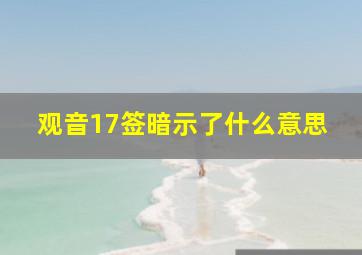 观音17签暗示了什么意思